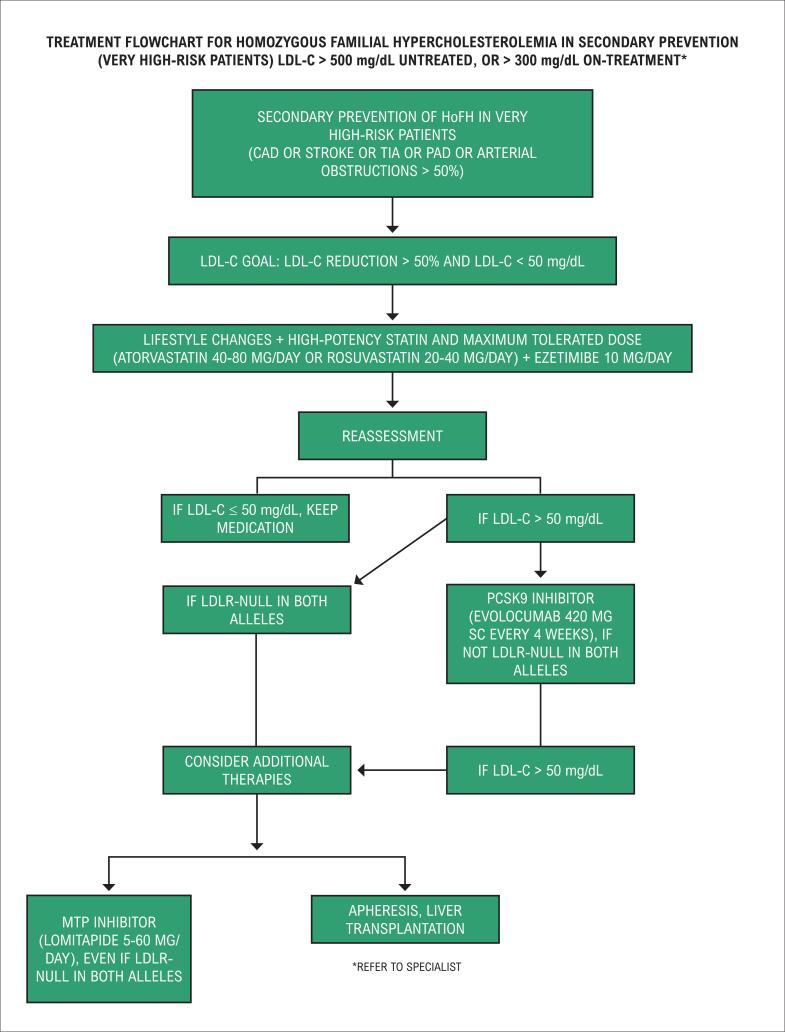 TREATMENT FLOWCHART FOR HOMOZYGOUS FAMILIAL HYPERCHOLESTEROLEMIA IN SECONDARY PREVENTION (VERY HIGH-RISK PATIENTS) LDL-C > 500 mg/dL UNTREATED, OR > 300 mg/dL ON-TREATMENT*

SECONDARY PREVENTION OF HoFH IN VERY HIGH-RISK PATIENTS (CAD OR STROKE OR TIA OR PAD OR ARTERIAL OBSTRUCTIONS > 50%)

LDL-C GOAL: LDL-C REDUCTION > 50% AND LDL-C < 50 mg/dL

LIFESTYLE CHANGES + HIGH-POTENCY STATIN AND MAXIMUM TOLERATED DOSE (ATORVASTATIN 40-80 MG/DAY OR ROSUVASTATIN 20-40 MG/DAY) + EZETIMIBE 10 MG/DAY

REASSESSMENT

IF LDL-C ≤ 50 mg/dL, KEEP MEDICATION

IF LDL-C > 50 mg/dL

IF LDLR-NULL IN BOTH ALLELES

PCSK9 INHIBITOR (EVOLOCUMAB 420 MG SC EVERY 4 WEEKS), IF NOT LDLR-NULL IN BOTH ALLELES

CONSIDER ADDITIONAL THERAPIES

IF LDL-C > 50 mg/dL

MTP INHIBITOR (LOMITAPIDE 5-60 MG/DAY), EVEN IF LDLR-NULL IN BOTH ALLELES

APHERESIS, LIVER TRANSPLANTATION

*REFER TO SPECIALIST